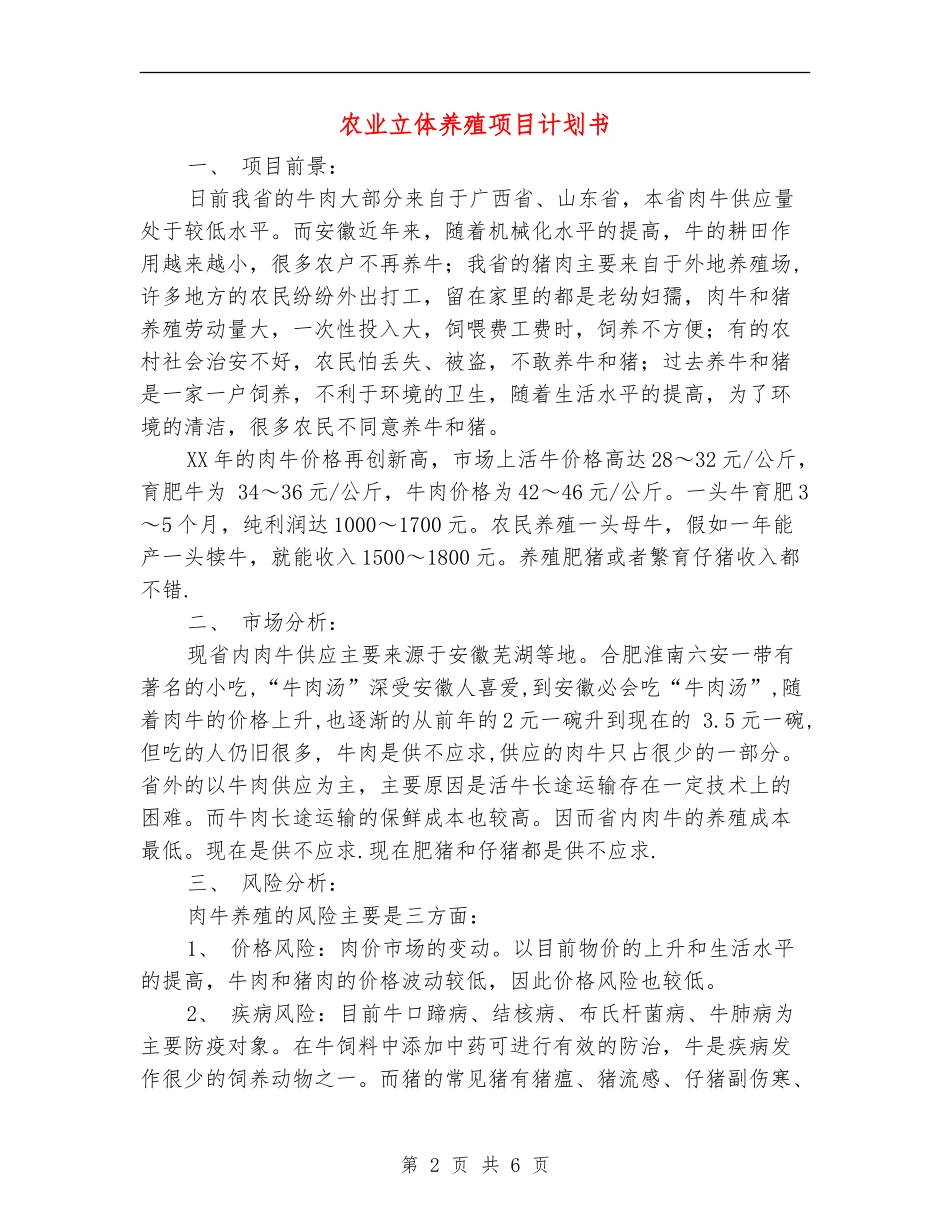 农业立体养殖项目计划书

一、 项目前景：

日前我省的牛肉大部分来自于广西省、山东省，本省肉牛供应量处于较低水平。而安徽近年来，随着机械化水平的提高，牛的耕田作用越来越小，很多农户不再养牛；我省的猪肉主要来自于外地养殖场，许多地方的农民纷纷外出打工，留在家里的都是老幼妇孺，肉牛和猪养殖劳动量大，一次性投入大，饲喂费工费时，饲养不方便；有的农村社会治安不好，农民怕丢失、被盗，不敢养牛和猪；过去养牛和猪是一家一户饲养，不利于环境的卫生，随着生活水平的提高，为了环境的清洁，很多农民不同意养牛和猪。

XX年的肉牛价格再创新高，市场上活牛价格高达28～32元/公斤，育肥牛为 34～36元/公斤，牛肉价格为42～46元/公斤。一头牛育肥3～5个月，纯利润达1000～1700元。农民养殖一头母牛，假如一年能产一头犊牛，就能收入1500～1800元。养殖肥猪或者繁育仔猪收入都不错.

二、 市场分析：

现省内肉牛供应主要来源于安徽芜湖等地。合肥淮南六安一带有著名的小吃，“牛肉汤”深受安徽人喜爱,到安徽必会吃“牛肉汤”,随着肉牛的价格上升,也逐渐的从前年的2元一碗升到现在的 3.5元一碗,但吃的人仍旧很多，牛肉是供不应求,供应的肉牛只占很少的一部分。省外的以牛肉供应为主，主要原因是活牛长途运输存在一定技术上的困难。而牛肉长途运输的保鲜成本也较高。因而省内肉牛的养殖成本最低。现在是供不应求.现在肥猪和仔猪都是供不应求.

三、 风险分析：

肉牛养殖的风险主要是三方面：

1、 价格风险：肉价市场的变动。以目前物价的上升和生活水平的提高，牛肉和猪肉的价格波动较低，因此价格风险也较低。

2、 疾病风险：目前牛口蹄病、结核病、布氏杆菌病、牛肺病为主要防疫对象。在牛饲料中添加中药可进行有效的防治，牛是疾病发作很少的饲养动物之一。而猪的常见猪有猪瘟、猪流感、仔猪副伤寒、

第 2 页 共 6 页